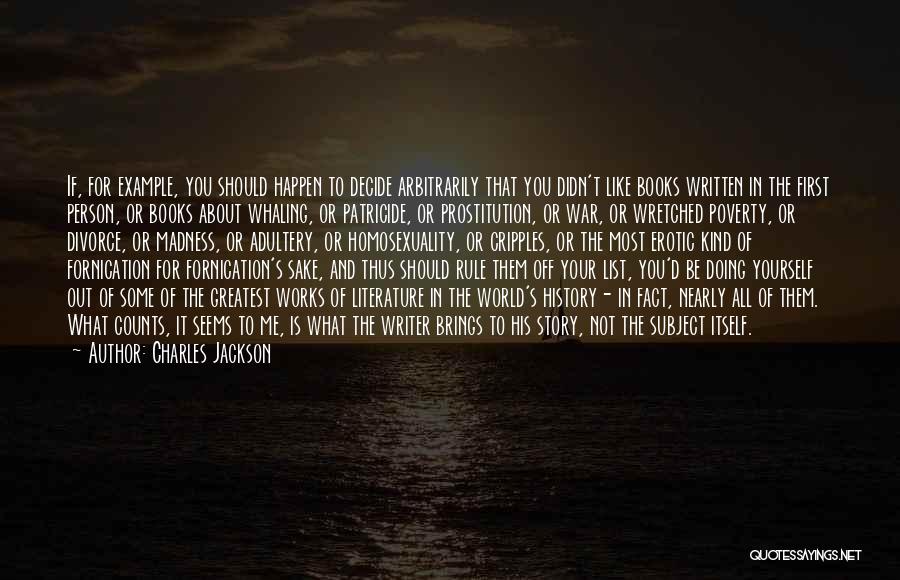 If, for example, you should happen to decide arbitrarily that you didn't like books written in the first person, or books about whaling, or patricide, or prostitution, or war, or wretched poverty, or divorce, or madness, or adultery, or homosexuality, or cripples, or the most erotic kind of fornication for fornication's sake, and thus should rule them off your list, you'd be doing yourself out of some of the greatest works of literature in the world's history - in fact, nearly all of them. What counts, it seems to me, is what the writer brings to his story, not the subject itself.
~ Author: Charles Jackson

QUOTESSAYINGS.NET